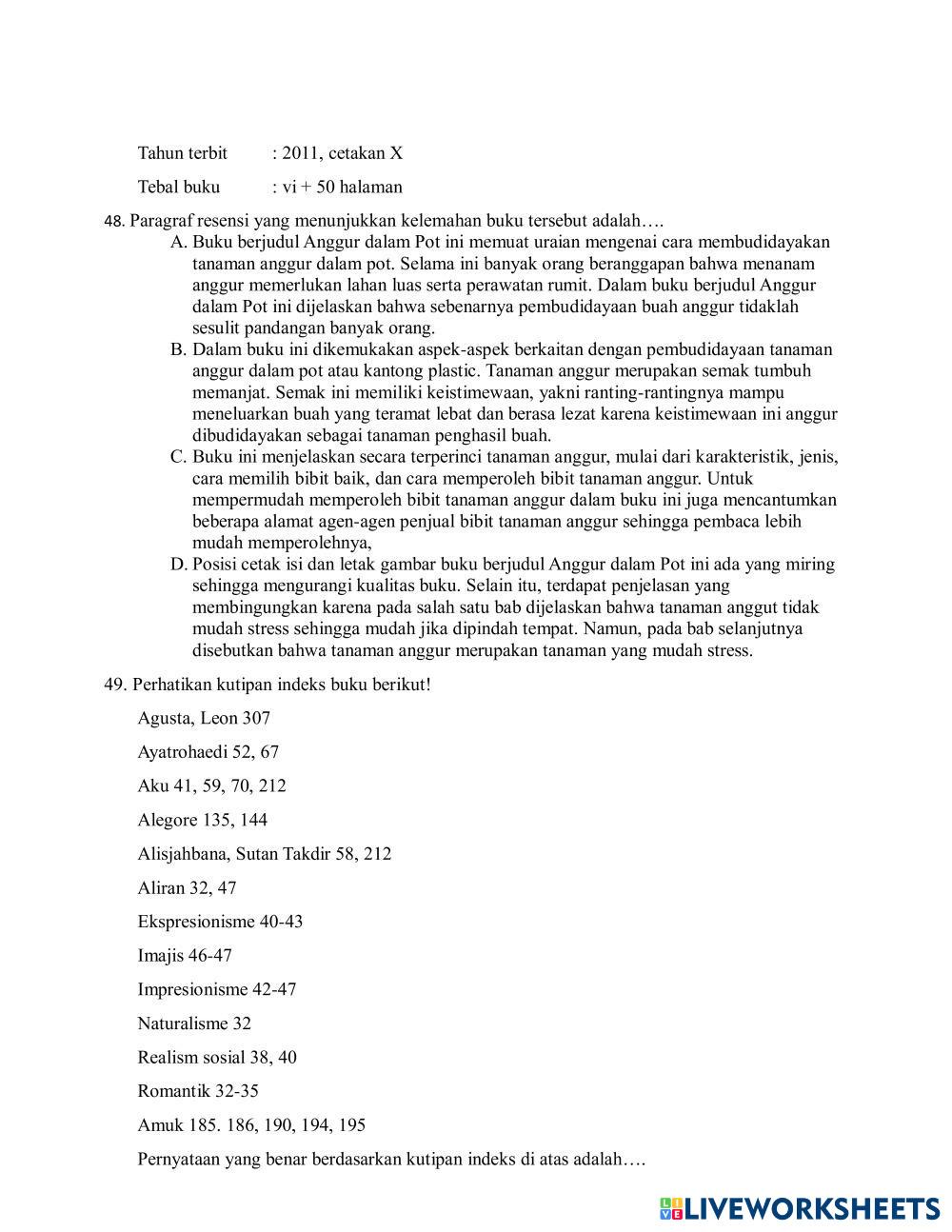 Tahun terbit : 2011, cetakan X

Tebal buku : vi + 50 halaman

48. Paragraf resensi yang menunjukkan kelemahan buku tersebut adalah….
A. Buku berjudul Anggur dalam Pot ini memuat uraian mengenai cara membudidayakan tanaman anggur dalam pot. Selama ini banyak orang beranggapan bahwa menanam anggur memerlukan lahan luas serta perawatan rumit. Dalam buku berjudul Anggur dalam Pot ini dijelaskan bahwa sebenarnya pembudidayaan buah anggur tidaklah sesulit pandangan banyak orang.
B. Dalam buku ini dikemukakan aspek-aspek berkaitan dengan pembudidayaan tanaman anggur dalam pot atau kantong plastic. Tanaman anggur merupakan semak tumbuh memanjat. Semak ini memiliki keistimewaan, yakni ranting-rantingnya mampu meneluarkan buah yang teramat lebat dan berasa lezat karena keistimewaan ini anggur dibudidayakan sebagai tanaman penghasil buah.
C. Buku ini menjelaskan secara terperinci tanaman anggur, mulai dari karakteristik, jenis, cara memilih bibit baik, dan cara memperoleh bibit tanaman anggur. Untuk mempermudah memperoleh bibit tanaman anggur dalam buku ini juga mencantumkan beberapa alamat agen-agen penjual bibit tanaman anggur sehingga pembaca lebih mudah memperolehnya,
D. Posisi cetak isi dan letak gambar buku berjudul Anggur dalam Pot ini ada yang miring sehingga mengurangi kualitas buku. Selain itu, terdapat penjelasan yang membingungkan karena pada salah satu bab dijelaskan bahwa tanaman anggut tidak mudah stress sehingga mudah jika dipindah tempat. Namun, pada bab selanjutnya disebutkan bahwa tanaman anggur merupakan tanaman yang mudah stress.

49. Perhatikan kutipan indeks buku berikut!

Agusta, Leon 307

Ayatrohaedi 52, 67

Aku 41, 59, 70, 212

Alegore 135, 144

Alisjahbana, Sutan Takdir 58, 212

Aliran 32, 47

Ekspresionisme 40-43

Imajis 46-47

Impresionisme 42-47

Naturalisme 32

Realism sosial 38, 40

Romantik 32-35

Amuk 185. 186, 190, 194, 195

Pernyataan yang benar berdasarkan kutipan indeks di atas adalah….

LIVEWORKSHEETS